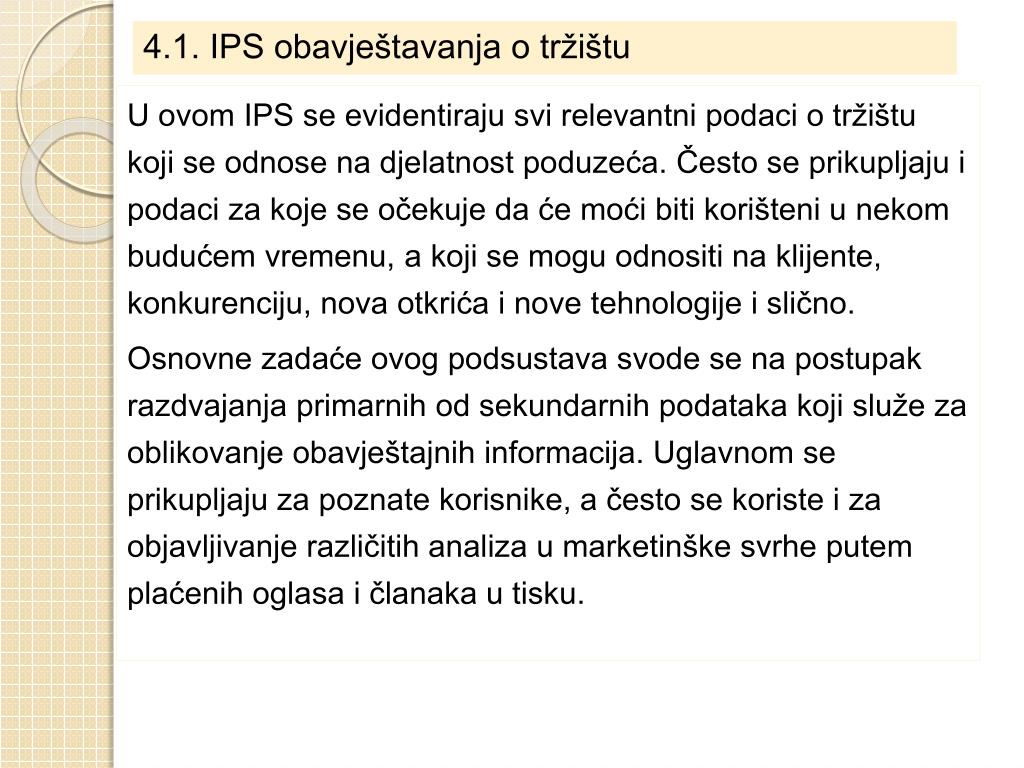 4.1. IPS obavještavanja o tržištu

U ovom IPS se evidentiraju svi relevantni podaci o tržištu koji se odnose na djelatnost poduzeća. Često se prikupljaju i podaci za koje se očekuje da će moći biti korišteni u nekom budućem vremenu, a koji se mogu odnositi na klijente, konkurenciju, nova otkrića i nove tehnologije i slično.

Osnovne zadaće ovog podsustava svode se na postupak razdvajanja primarnih od sekundarnih podataka koji služe za oblikovanje obavještajnih informacija. Uglavnom se prikupljaju za poznate korisnike, a često se koriste i za objavljivanje različitih analiza u marketinške svrhe putem plaćenih oglasa i članaka u tisku.